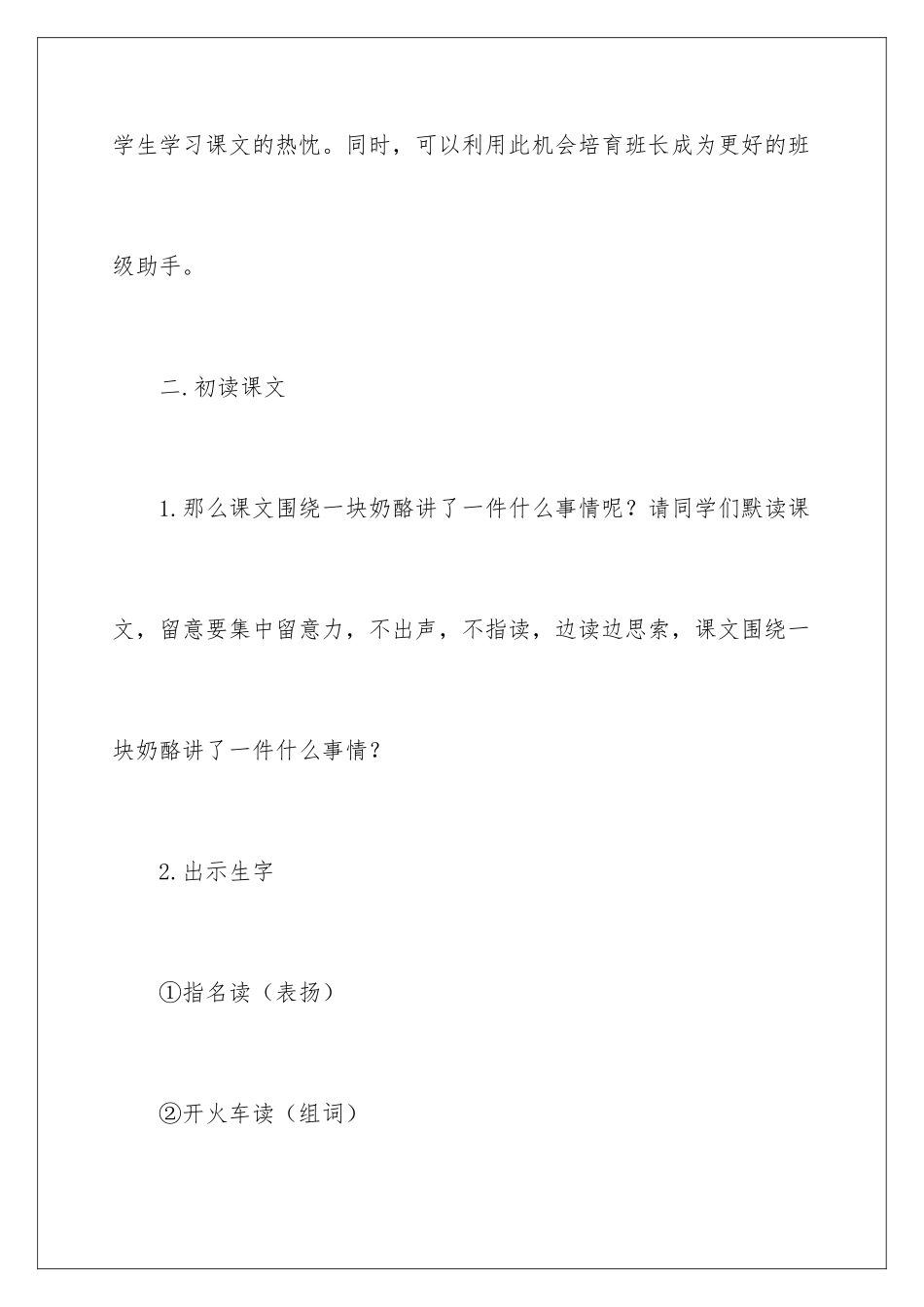 学生学习课文的热忱。同时，可以利用此机会培育班长成为更好的班级助手。

二.初读课文

1.那么课文围绕一块奶酪讲了一件什么事情呢？请同学们默读课文，留意要集中留意力，不出声，不指读，边读边思索，课文围绕一块奶酪讲了一件什么事情？

2.出示生字

①指名读（表扬）

②开火车读（组词）